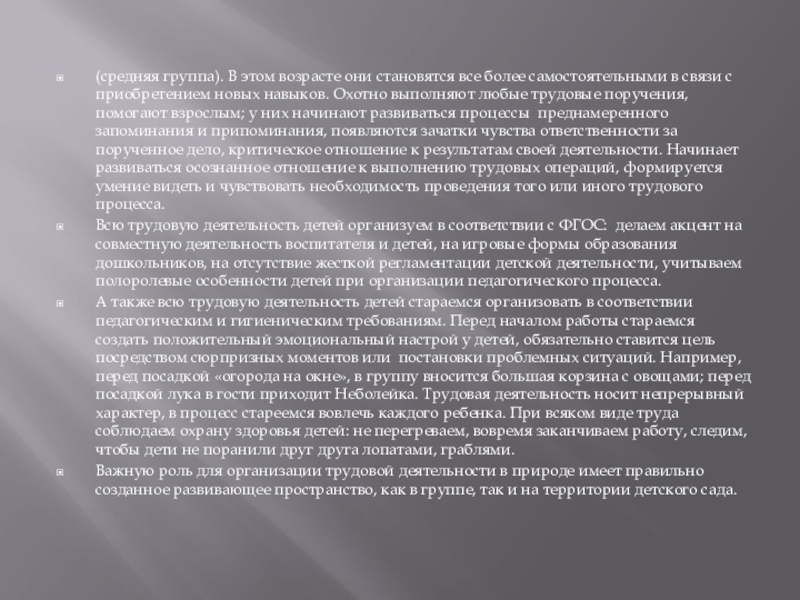 (средняя группа). В этом возрасте они становятся все более самостоятельными в связи с приобретением новых навыков. Охотно выполняют любые трудовые поручения, помогают взрослым; у них начинают развиваться процессы преднамеренного запоминания и припоминания, появляются зачатки чувства ответственности за порученное дело, критическое отношение к результатам своей деятельности. Начинает развиваться осознанное отношение к выполнению трудовых операций, формируется умение видеть и чувствовать необходимость проведения того или иного трудового процесса.

Всю трудовую деятельность детей организуем в соответствии с ФГОС: делаем акцент на совместную деятельность воспитателя и детей, на игровые формы образования дошкольников, на отсутствие жесткой регламентации детской деятельности, учитываем полоролевые особенности детей при организации педагогического процесса.

А также всю трудовую деятельность детей стараемся организовать в соответствии педагогическим и гигиеническим требованиям. Перед началом работы стараемся создать положительный эмоциональный настрой у детей, обязательно ставится цель посредством сюрпризных моментов или постановки проблемных ситуаций. Например, перед посадкой «огорода на окне», в группу вносится большая корзина с овощами; перед посадкой лука в гости приходит Неболейка. Трудовая деятельность носит непрерывный характер, в процесс стареемся вовлечь каждого ребенка. При всяком виде труда соблюдаем охрану здоровья детей: не перегреваем, вовремя заканчиваем работу, следим, чтобы дети не поранили друг друга лопатами, граблями.

Важную роль для организации трудовой деятельности в природе имеет правильно созданное развивающее пространство, как в группе, так и на территории детского сада.